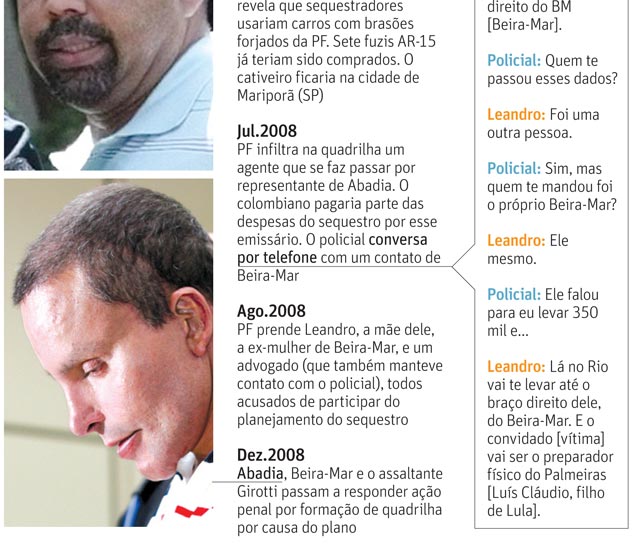 revela que sequestradores usariam carros com brasões forjados da PF. Sete fuzis AR-15 já teriam sido comprados. O cativeiro ficaria na cidade de Mariporã (SP)

Jul.2008
PF infiltra na quadrilha um agente que se faz passar por representante de Abadia. O colombiano pagaria parte das despesas do sequestro por esse emissário. O policial conversa por telefone com um contato de Beira-Mar

Ago.2008
PF prende Leandro, a mãe dele, a ex-mulher de Beira-Mar, e um advogado (que também manteve contato com o policial), todos acusados de participar do planejamento do sequestro

Dez.2008
Abadia, Beira-Mar e o assaltante Girotti passam a responder ação penal por formação de quadrilha por causa do plano

direito do BM [Beira-Mar].

Policial: Quem te passou esses dados?

Leandro: Foi uma outra pessoa.

Policial: Sim, mas quem te mandou foi o próprio Beira-Mar?

Leandro: Ele mesmo.

Policial: Ele falou para eu levar 350 mil e...

Leandro: Lá no Rio vai te levar até o braço direito dele, do Beira-Mar. E o convidado [vítima] vai ser o preparador físico do Palmeiras [Luís Cláudio, filho de Lula].